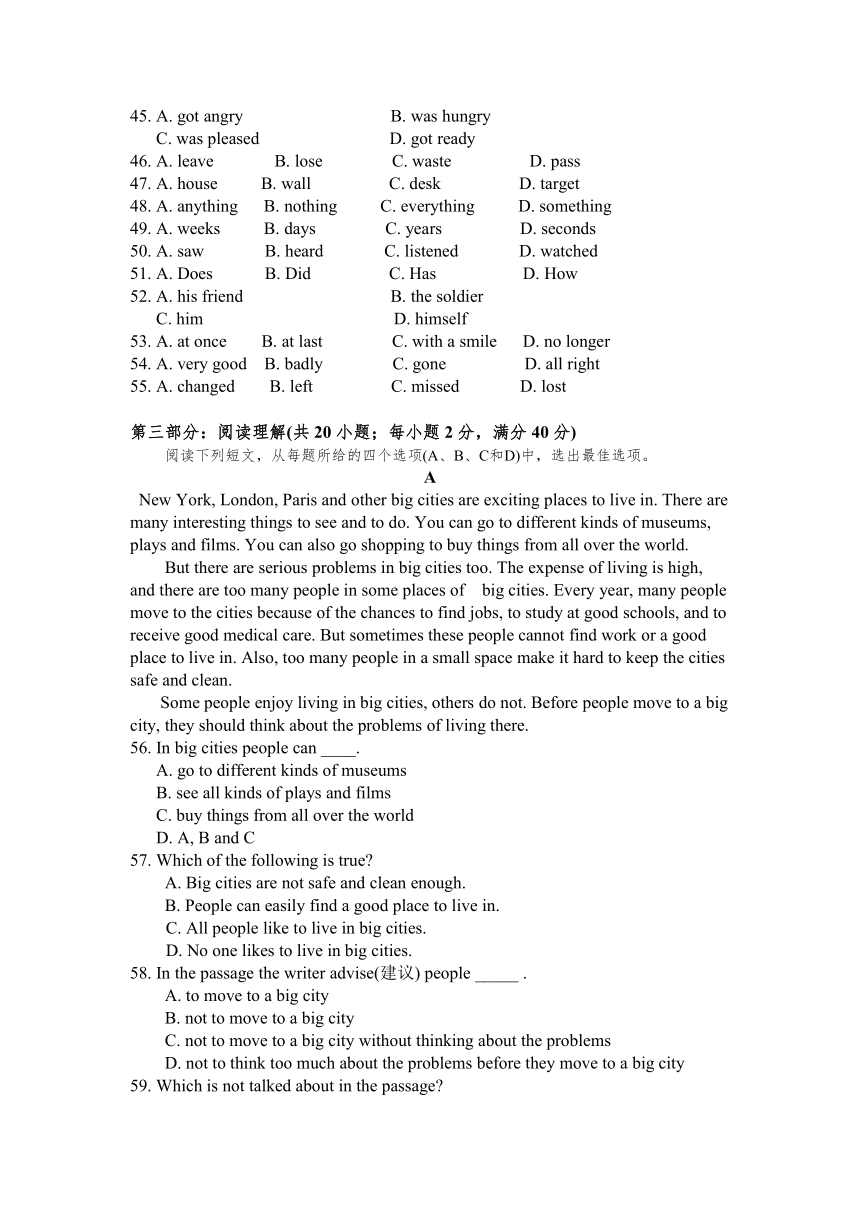 45. A. got angry B. was hungry
C. was pleased D. got ready
46. A. leave B. lose C. waste D. pass
47. A. house B. wall C. desk D. target
48. A. anything B. nothing C. everything D. something
49. A. weeks B. days C. years D. seconds
50. A. saw B. heard C. listened D. watched
51. A. Does B. Did C. Has D. How
52. A. his friend B. the soldier
C. him D. himself
53. A. at once B. at last C. with a smile D. no longer
54. A. very good B. badly C. gone D. all right
55. A. changed B. left C. missed D. lost

第三部分：阅读理解(共 20 小题；每小题 2 分，满分 40 分)
阅读下列短文，从每题所给的四个选项(A、B、C和D)中，选出最佳选项。
A
New York, London, Paris and other big cities are exciting places to live in. There are many interesting things to see and to do. You can go to different kinds of museums, plays and films. You can also go shopping to buy things from all over the world.

But there are serious problems in big cities too. The expense of living is high, and there are too many people in some places of big cities. Every year, many people move to the cities because of the chances to find jobs, to study at good schools, and to receive good medical care. But sometimes these people cannot find work or a good place to live in. Also, too many people in a small space make it hard to keep the cities safe and clean.

Some people enjoy living in big cities, others do not. Before people move to a big city, they should think about the problems of living there.
56. In big cities people can ____.
A. go to different kinds of museums
B. see all kinds of plays and films
C. buy things from all over the world
D. A, B and C
57. Which of the following is true?
A. Big cities are not safe and clean enough.
B. People can easily find a good place to live in.
C. All people like to live in big cities.
D. No one likes to live in big cities.
58. In the passage the writer advise(建议) people _____ .
A. to move to a big city
B. not to move to a big city
C. not to move to a big city without thinking about the problems
D. not to think too much about the problems before they move to a big city
59. Which is not talked about in the passage?